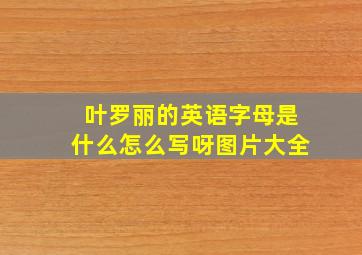 叶罗丽的英语字母是什么怎么写呀图片大全